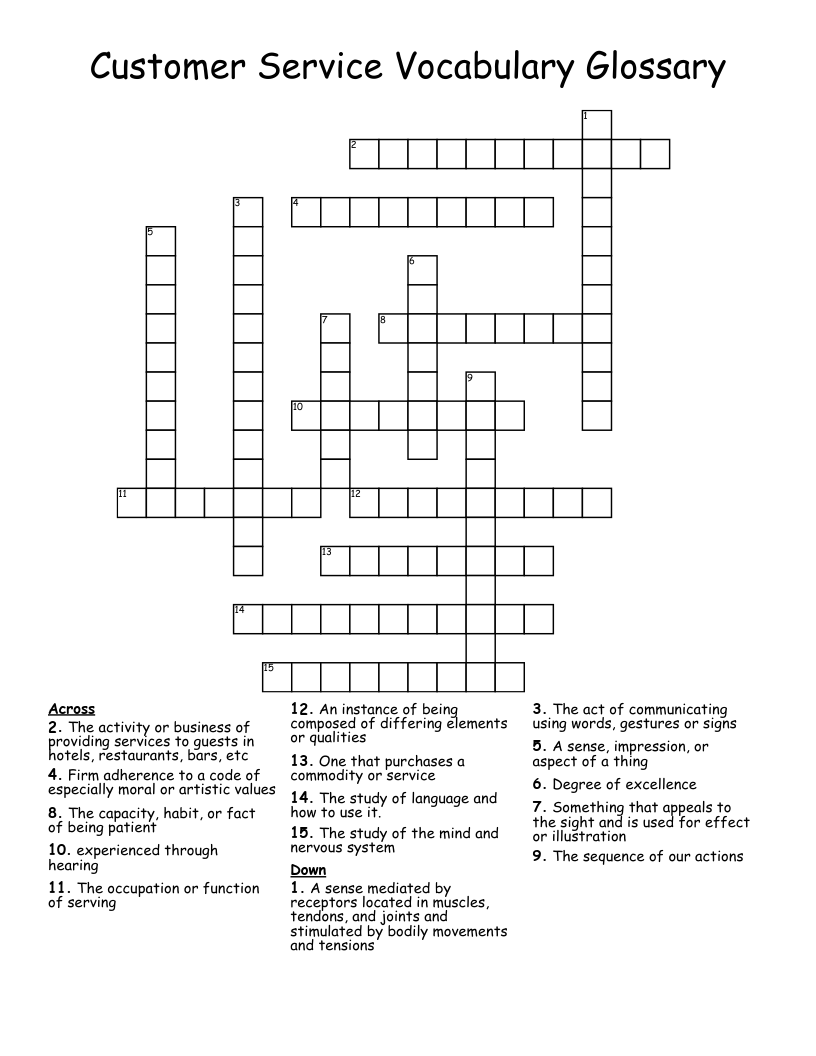 Customer Service Vocabulary Glossary

1
2
3
4
5
6
7
8
9
10
11
12
13
14
15

Across
2. The activity or business of providing services to guests in hotels, restaurants, bars, etc
4. Firm adherence to a code of especially moral or artistic values
8. The capacity, habit, or fact of being patient
10. experienced through hearing
11. The occupation or function of serving
12. An instance of being composed of differing elements or qualities
13. One that purchases a commodity or service
14. The study of language and how to use it.
15. The study of the mind and nervous system

Down
1. A sense mediated by receptors located in muscles, tendons, and joints and stimulated by bodily movements and tensions
3. The act of communicating using words, gestures or signs
5. A sense, impression, or aspect of a thing
6. Degree of excellence
7. Something that appeals to the sight and is used for effect or illustration
9. The sequence of our actions